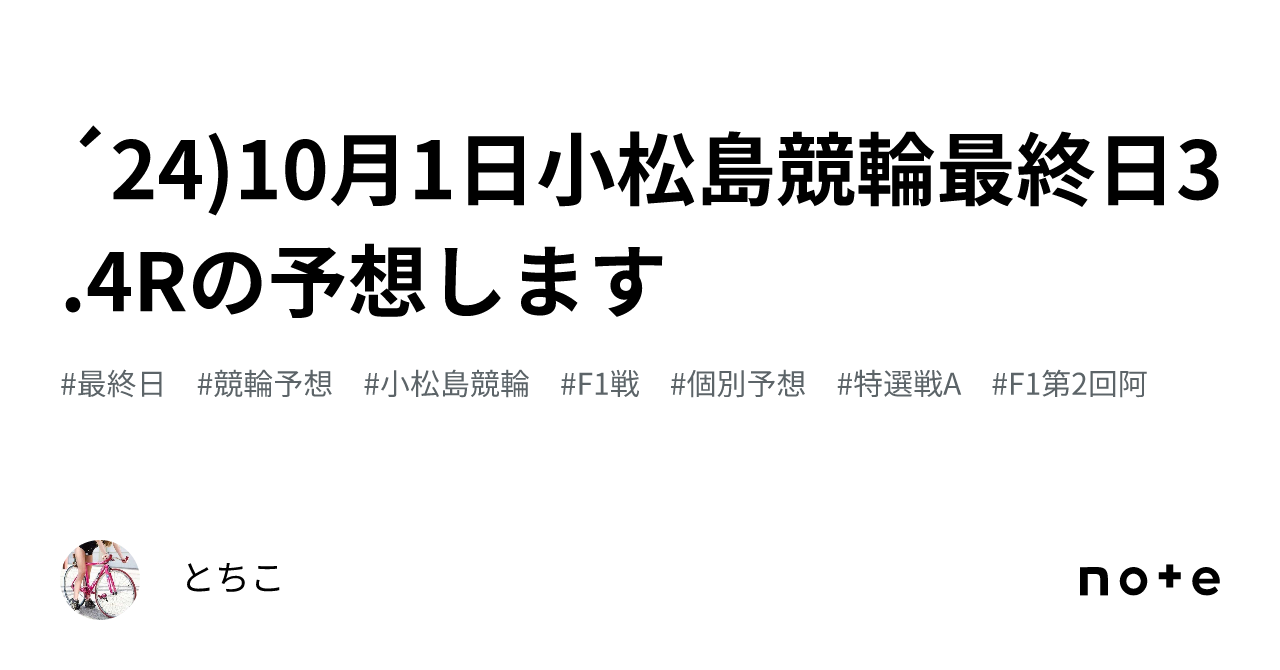 ´24)10月1日小松島競輪最終日3.4Rの予想します

#最終日 #競輪予想 #小松島競輪 #F1戦 #個別予想 #特選戦A #F1第2回阿

とちこ

note